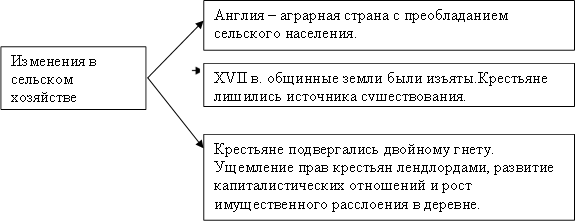 Изменения в сельском хозяйстве

Англия – аграрная страна с преобладанием сельского населения.

XVII в. общинные земли были изъяты.Крестьяне лишились источника существования.

Крестьяне подвергались двойному гнету. Ущемление прав крестьян лендлордами, развитие капиталистических отношений и рост имущественного расслоения в деревне.